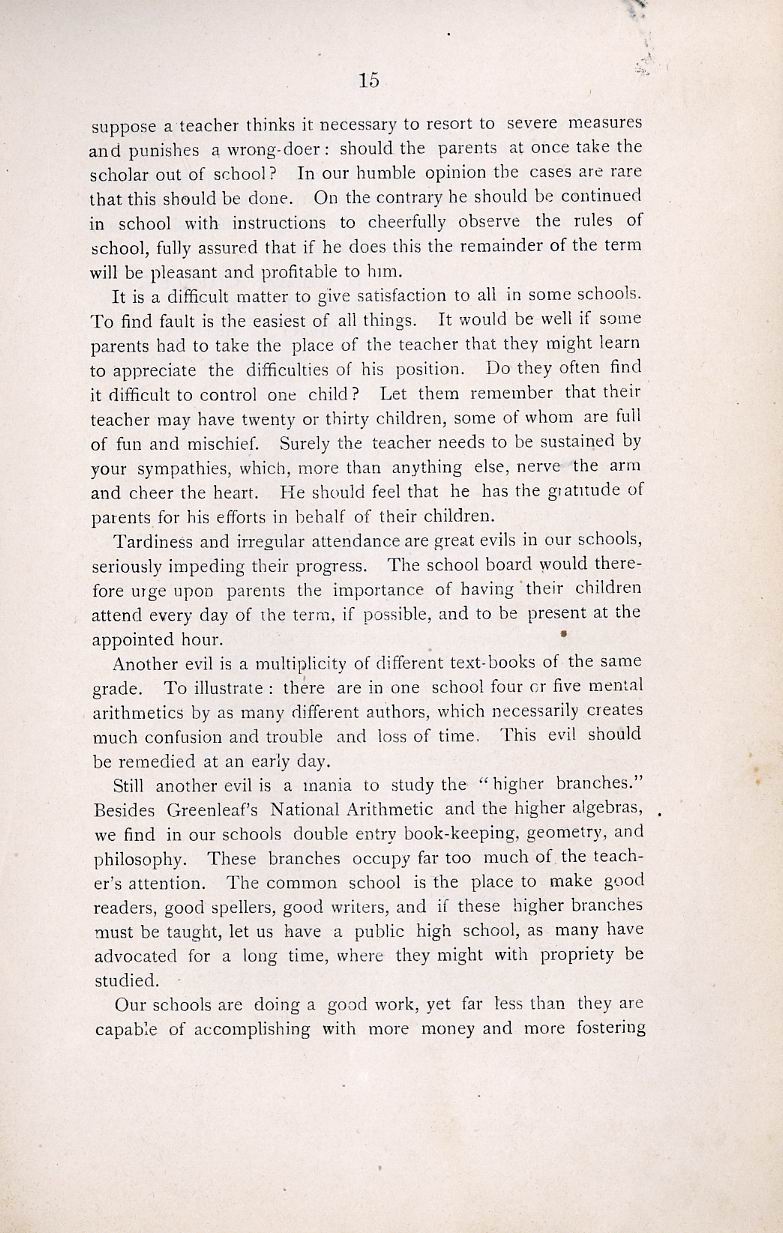 15

suppose a teacher thinks it necessary to resort to severe measures and punishes a wrong-doer: should the parents at once take the scholar out of school? In our humble opinion the cases are rare that this should be done. On the contrary he should be continued in school with instructions to cheerfully observe the rules of school, fully assured that if he does this the remainder of the term will be pleasant and profitable to him.

It is a difficult matter to give satisfaction to all in some schools. To find fault is the easiest of all things. It would be well if some parents had to take the place of the teacher that they might learn to appreciate the difficulties of his position. Do they often find it difficult to control one child? Let them remember that their teacher may have twenty or thirty children, some of whom are full of fun and mischief. Surely the teacher needs to be sustained by your sympathies, which, more than anything else, nerve the arm and cheer the heart. He should feel that he has the gratitude of parents for his efforts in behalf of their children.

Tardiness and irregular attendance are great evils in our schools, seriously impeding their progress. The school board would therefore urge upon parents the importance of having their children attend every day of the term, if possible, and to be present at the appointed hour.

Another evil is a multiplicity of different text-books of the same grade. To illustrate: there are in one school four or five mental arithmetics by as many different authors, which necessarily creates much confusion and trouble and loss of time. This evil should be remedied at an early day.

Still another evil is a mania to study the "higher branches." Besides Greenleaf's National Arithmetic and the higher algebras, we find in our schools double entry book-keeping, geometry, and philosophy. These branches occupy far too much of the teacher's attention. The common school is the place to make good readers, good spellers, good writers, and if these higher branches must be taught, let us have a public high school, as many have advocated for a long time, where they might with propriety be studied.

Our schools are doing a good work, yet far less than they are capable of accomplishing with more money and more fostering